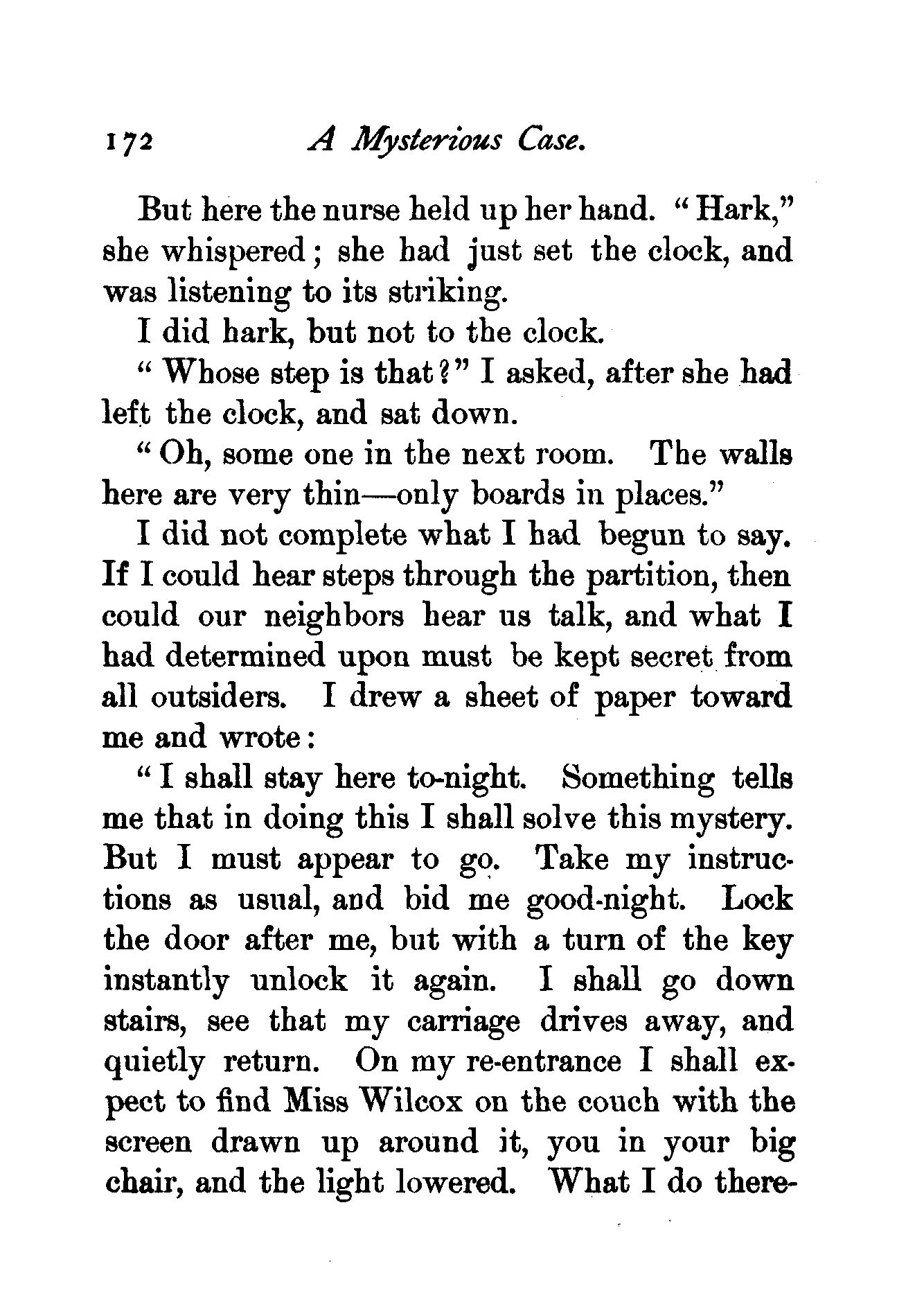 172 A Mysterious Case.

But here the nurse held up her hand. "Hark," she whispered; she had just set the clock, and was listening to its striking.

I did hark, but not to the clock.

"Whose step is that?" I asked, after she had left the clock, and sat down.

"Oh, some one in the next room. The walls here are very thin—only boards in places."

I did not complete what I had begun to say. If I could hear steps through the partition, then could our neighbors hear us talk, and what I had determined upon must be kept secret from all outsiders. I drew a sheet of paper toward me and wrote:

"I shall stay here to-night. Something tells me that in doing this I shall solve this mystery. But I must appear to go. Take my instructions as usual, and bid me good-night. Lock the door after me, but with a turn of the key instantly unlock it again. I shall go down stairs, see that my carriage drives away, and quietly return. On my re-entrance I shall expect to find Miss Wilcox on the couch with the screen drawn up around it, you in your big chair, and the light lowered. What I do there-